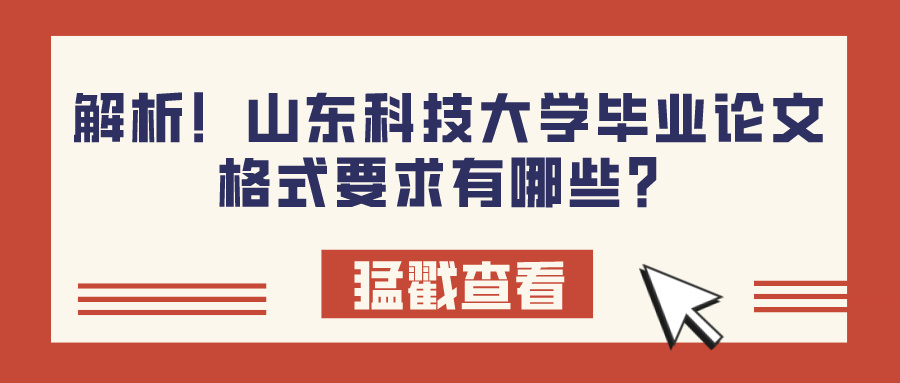 解析！山东科技大学毕业论文格式要求有哪些？

猛戳查看